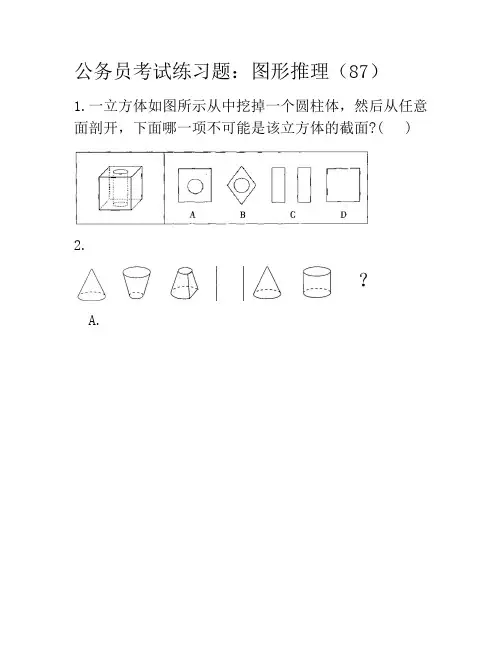 公务员考试练习题：图形推理（87）

1.一立方体如图所示从中挖掉一个圆柱体，然后从任意面剖开，下面哪一项不可能是该立方体的截面?(　)

A B C D

2.

?

A.